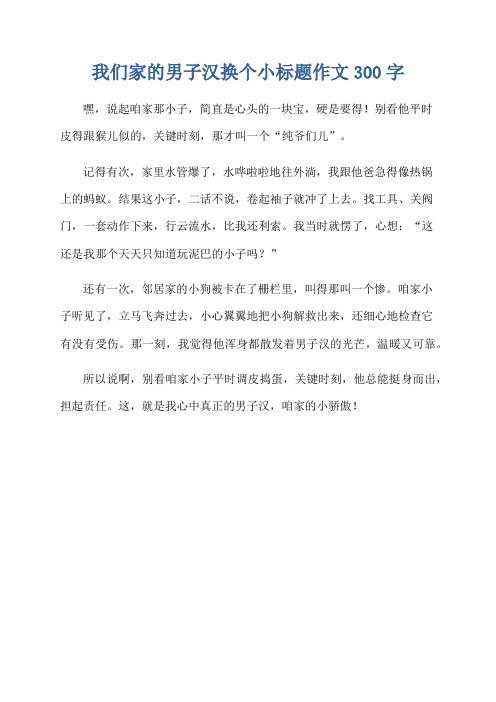 我们家的男子汉换个小标题作文 300 字

嘿，说起咱家那小子，简直是心头的一块宝，硬是要得！别看他平时皮得跟猴儿似的，关键时刻，那才叫一个“纯爷们儿”。

记得有次，家里水管爆了，水哗啦啦地往外淌，我跟他爸急得像热锅上的蚂蚁。结果这小子，二话不说，卷起袖子就冲了上去。找工具、关阀门，一套动作下来，行云流水，比我还利索。我当时就愣了，心想：“这还是我那个天天只知道玩泥巴的小子吗？”

还有一次，邻居家的小狗被卡在了栅栏里，叫得那叫一个惨。咱家小子听见了，立马飞奔过去，小心翼翼地把小狗解救出来，还细心地检查它有没有受伤。那一刻，我觉得他浑身都散发着男子汉的光芒，温暖又可靠。

所以说啊，别看咱家小子平时调皮捣蛋，关键时刻，他总能挺身而出，担起责任。这，就是我心中真正的男子汉，咱家的小骄傲！